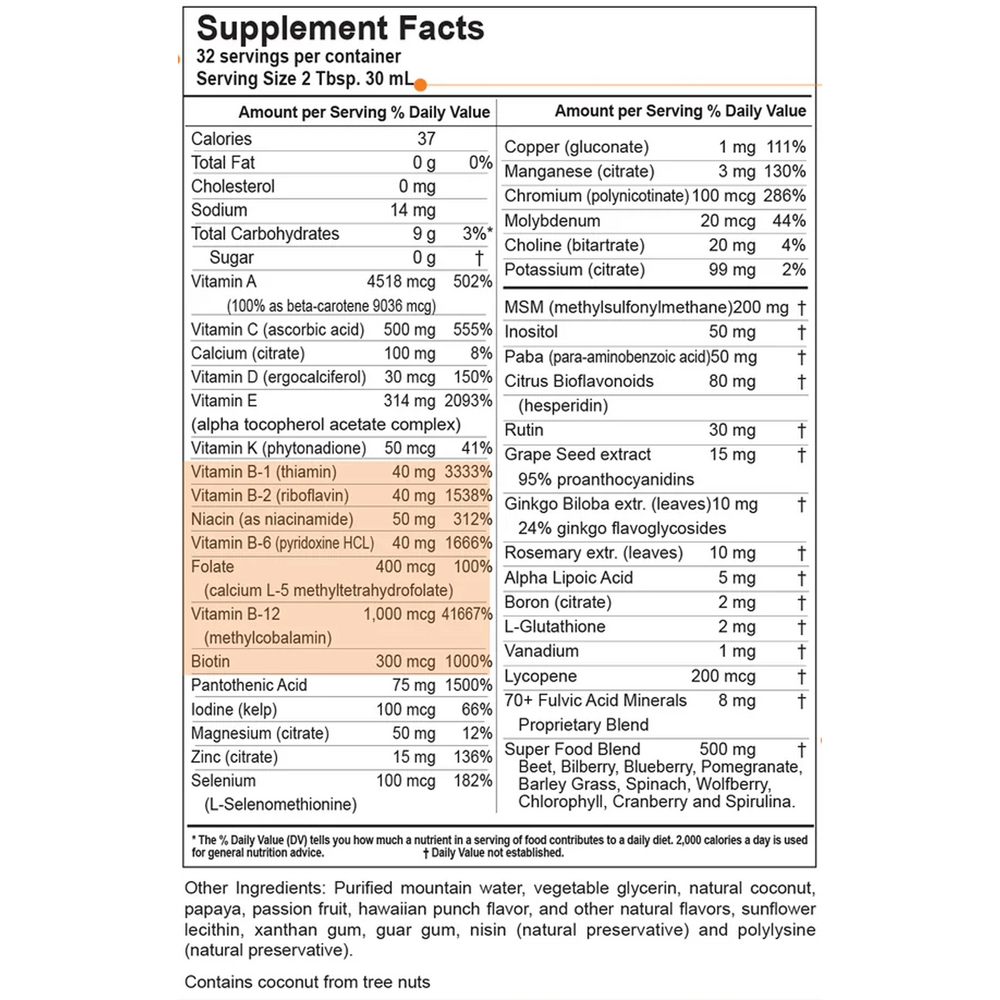 Supplement Facts
32 servings per container
Serving Size 2 Tbsp. 30 mL

| Amount per Serving | | % Daily Value |
|---|---|---|
| Calories | 37 | |
| Total Fat | 0 g | 0% |
| Cholesterol | 0 mg | |
| Sodium | 14 mg | |
| Total Carbohydrates | 9 g | 3%* |
| Sugar | 0 g | † |
| Vitamin A (100% as beta-carotene 9036 mcg) | 4518 mcg | 502% |
| Vitamin C (ascorbic acid) | 500 mg | 555% |
| Calcium (citrate) | 100 mg | 8% |
| Vitamin D (ergocalciferol) | 30 mcg | 150% |
| Vitamin E (alpha tocopherol acetate complex) | 314 mg | 2093% |
| Vitamin K (phytonadione) | 50 mcg | 41% |
| Vitamin B-1 (thiamin) | 40 mg | 3333% |
| Vitamin B-2 (riboflavin) | 40 mg | 1538% |
| Niacin (as niacinamide) | 50 mg | 312% |
| Vitamin B-6 (pyridoxine HCL) | 40 mg | 1666% |
| Folate (calcium L-5 methyltetrahydrofolate) | 400 mcg | 100% |
| Vitamin B-12 (methylcobalamin) | 1,000 mcg | 41667% |
| Biotin | 300 mcg | 1000% |
| Pantothenic Acid | 75 mg | 1500% |
| Iodine (kelp) | 100 mcg | 66% |
| Magnesium (citrate) | 50 mg | 12% |
| Zinc (citrate) | 15 mg | 136% |
| Selenium (L-Selenomethionine) | 100 mcg | 182% |

| Amount per Serving | | % Daily Value |
|---|---|---|
| Copper (gluconate) | 1 mg | 111% |
| Manganese (citrate) | 3 mg | 130% |
| Chromium (polynicotinate) | 100 mcg | 286% |
| Molybdenum | 20 mcg | 44% |
| Choline (bitartrate) | 20 mg | 4% |
| Potassium (citrate) | 99 mg | 2% |
| MSM (methylsulfonylmethane) | 200 mg | † |
| Inositol | 50 mg | † |
| Paba (para-aminobenzoic acid) | 50 mg | † |
| Citrus Bioflavonoids (hesperidin) | 80 mg | † |
| Rutin | 30 mg | † |
| Grape Seed extract 95% proanthocyanidins | 15 mg | † |
| Ginkgo Biloba extr. (leaves) 24% ginkgo flavoglycosides | 10 mg | † |
| Rosemary extr. (leaves) | 10 mg | † |
| Alpha Lipoic Acid | 5 mg | † |
| Boron (citrate) | 2 mg | † |
| L-Glutathione | 2 mg | † |
| Vanadium | 1 mg | † |
| Lycopene | 200 mcg | † |
| 70+ Fulvic Acid Minerals Proprietary Blend | 8 mg | † |
| Super Food Blend Beet, Bilberry, Blueberry, Pomegranate, Barley Grass, Spinach, Wolfberry, Chlorophyll, Cranberry and Spirulina. | 500 mg | † |

* The % Daily Value (DV) tells you how much a nutrient in a serving of food contributes to a daily diet. 2,000 calories a day is used for general nutrition advice. † Daily Value not established.

Other Ingredients: Purified mountain water, vegetable glycerin, natural coconut, papaya, passion fruit, hawaiian punch flavor, and other natural flavors, sunflower lecithin, xanthan gum, guar gum, nisin (natural preservative) and polylysine (natural preservative).

Contains coconut from tree nuts